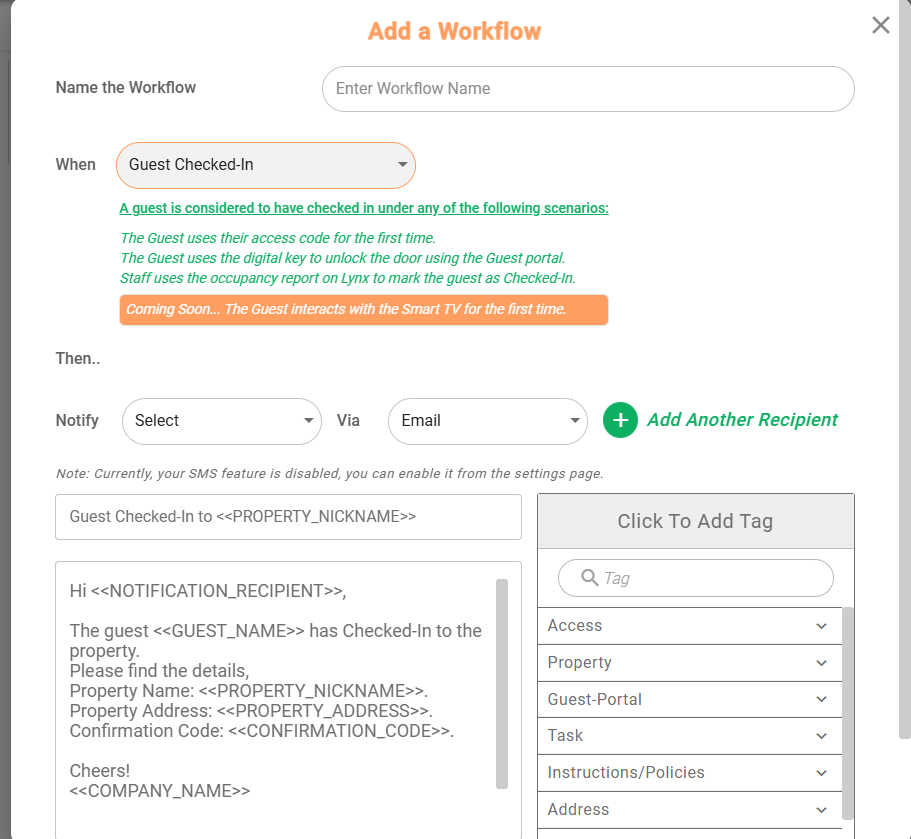 Add a Workflow

Name the Workflow

Enter Workflow Name

When

Guest Checked-In

A guest is considered to have checked in under any of the following scenarios:

The Guest uses their access code for the first time.
The Guest uses the digital key to unlock the door using the Guest portal.
Staff uses the occupancy report on Lynx to mark the guest as Checked-In.

Coming Soon... The Guest interacts with the Smart TV for the first time.

Then..

Notify

Select

Via

Email

Add Another Recipient

Note: Currently, your SMS feature is disabled, you can enable it from the settings page.

Guest Checked-In to <<PROPERTY_NICKNAME>>

Hi <<NOTIFICATION_RECIPIENT>>,

The guest <<GUEST_NAME>> has Checked-In to the property.
Please find the details,
Property Name: <<PROPERTY_NICKNAME>>.
Property Address: <<PROPERTY_ADDRESS>>.
Confirmation Code: <<CONFIRMATION_CODE>>.

Cheers!
<<COMPANY_NAME>>

Click To Add Tag

Tag

Access

Property

Guest-Portal

Task

Instructions/Policies

Address